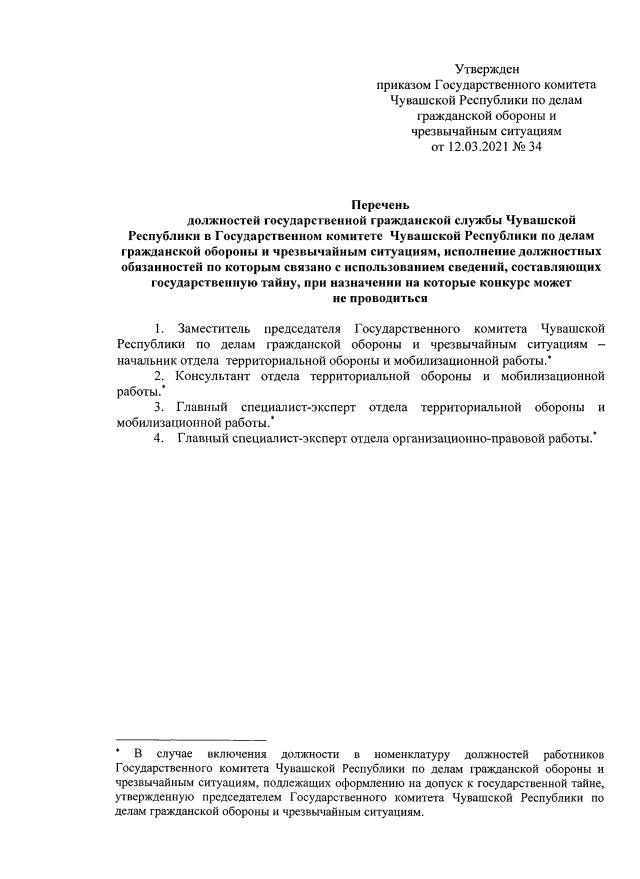 Утвержден
приказом Государственного комитета
Чувашской Республики по делам
гражданской обороны и
чрезвычайным ситуациям
от 12.03.2021 № 34

Перечень
должностей государственной гражданской службы Чувашской Республики в Государственном комитете Чувашской Республики по делам гражданской обороны и чрезвычайным ситуациям, исполнение должностных обязанностей по которым связано с использованием сведений, составляющих государственную тайну, при назначении на которые конкурс может не проводиться

1. Заместитель председателя Государственного комитета Чувашской Республики по делам гражданской обороны и чрезвычайным ситуациям – начальник отдела территориальной обороны и мобилизационной работы.*

2. Консультант отдела территориальной обороны и мобилизационной работы.*

3. Главный специалист-эксперт отдела территориальной обороны и мобилизационной работы.*

4. Главный специалист-эксперт отдела организационно-правовой работы.*

* В случае включения должности в номенклатуру должностей работников Государственного комитета Чувашской Республики по делам гражданской обороны и чрезвычайным ситуациям, подлежащих оформлению на допуск к государственной тайне, утвержденную председателем Государственного комитета Чувашской Республики по делам гражданской обороны и чрезвычайным ситуациям.